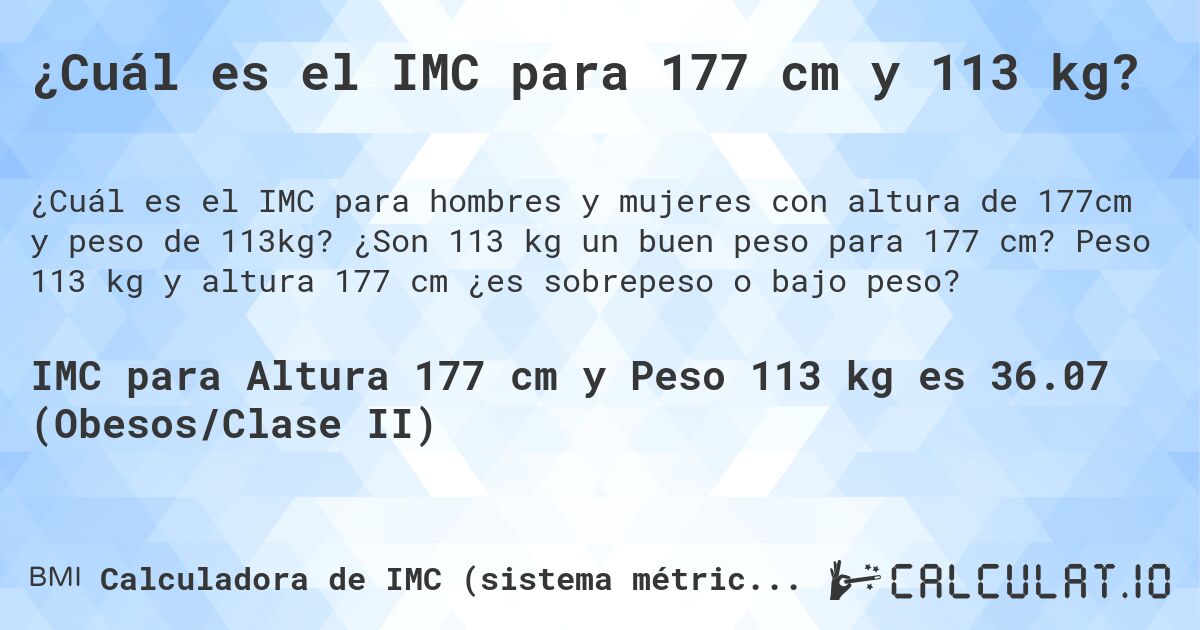 ¿Cuál es el IMC para 177 cm y 113 kg?

¿Cuál es el IMC para hombres y mujeres con altura de 177cm y peso de 113kg? ¿Son 113 kg un buen peso para 177 cm? Peso 113 kg y altura 177 cm ¿es sobrepeso o bajo peso?

IMC para Altura 177 cm y Peso 113 kg es 36.07 (Obesos/Clase II)

BMI Calculadora de IMC (sistema métric...

CALCULAT.IO